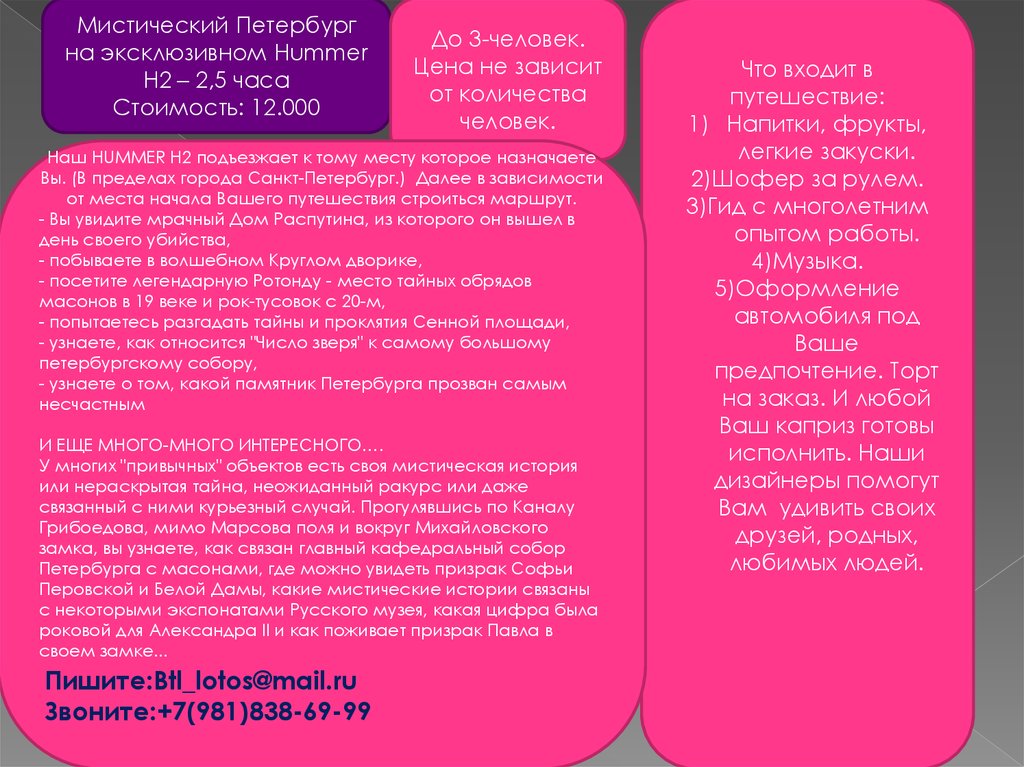 Мистический Петербург на эксклюзивном Hummer H2 – 2,5 часа
Стоимость: 12.000

До 3-человек. Цена не зависит от количества человек.

Наш HUMMER H2 подъезжает к тому месту которое назначаете Вы. (В пределах города Санкт-Петербург.) Далее в зависимости от места начала Вашего путешествия строиться маршрут.
- Вы увидите мрачный Дом Распутина, из которого он вышел в день своего убийства,
- побываете в волшебном Круглом дворике,
- посетите легендарную Ротонду - место тайных обрядов масонов в 19 веке и рок-тусовок с 20-м,
- попытаетесь разгадать тайны и проклятия Сенной площади,
- узнаете, как относится "Число зверя" к самому большому петербургскому собору,
- узнаете о том, какой памятник Петербурга прозван самым несчастным

И ЕЩЕ МНОГО-МНОГО ИНТЕРЕСНОГО….
У многих "привычных" объектов есть своя мистическая история или нераскрытая тайна, неожиданный ракурс или даже связанный с ними курьезный случай. Прогулявшись по Каналу Грибоедова, мимо Марсова поля и вокруг Михайловского замка, вы узнаете, как связан главный кафедральный собор Петербурга с масонами, где можно увидеть призрак Софьи Перовской и Белой Дамы, какие мистические истории связаны с некоторыми экспонатами Русского музея, какая цифра была роковой для Александра II и как поживает призрак Павла в своем замке...

Пишите:Btl_lotos@mail.ru
Звоните:+7(981)838-69-99

Что входит в путешествие:
1) Напитки, фрукты, легкие закуски.
2)Шофер за рулем.
3)Гид с многолетним опытом работы.
4)Музыка.
5)Оформление автомобиля под Ваше предпочтение. Торт на заказ. И любой Ваш каприз готовы исполнить. Наши дизайнеры помогут Вам удивить своих друзей, родных, любимых людей.